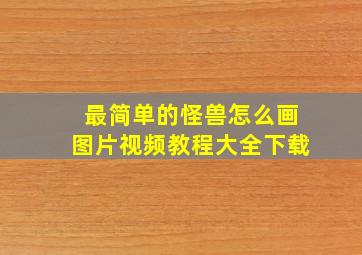 最简单的怪兽怎么画
图片视频教程大全下载